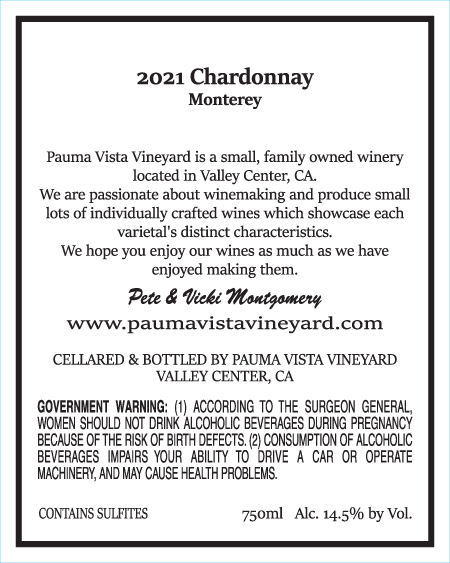 2021 Chardonnay
Monterey

Pauma Vista Vineyard is a small, family owned winery located in Valley Center, CA.
We are passionate about winemaking and produce small lots of individually crafted wines which showcase each varietal's distinct characteristics.
We hope you enjoy our wines as much as we have enjoyed making them.

Pete & Vicki Montgomery
www.paumavistavineyard.com

CELLARED & BOTTLED BY PAUMA VISTA VINEYARD
VALLEY CENTER, CA

GOVERNMENT WARNING: (1) ACCORDING TO THE SURGEON GENERAL, WOMEN SHOULD NOT DRINK ALCOHOLIC BEVERAGES DURING PREGNANCY BECAUSE OF THE RISK OF BIRTH DEFECTS. (2) CONSUMPTION OF ALCOHOLIC BEVERAGES IMPAIRS YOUR ABILITY TO DRIVE A CAR OR OPERATE MACHINERY, AND MAY CAUSE HEALTH PROBLEMS.

CONTAINS SULFITES

750ml Alc. 14.5% by Vol.